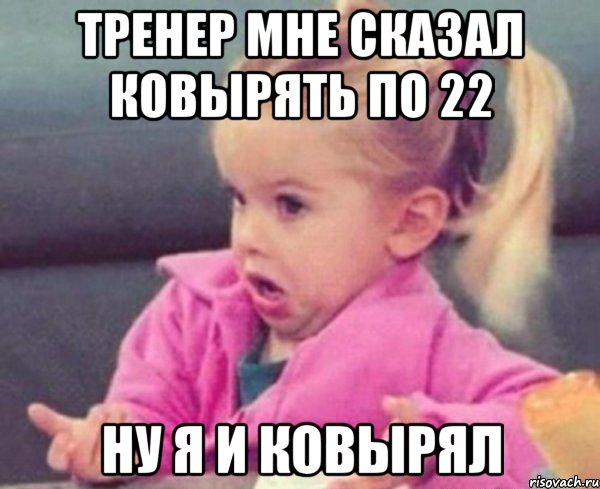 ТРЕНЕР МНЕ СКАЗАЛ КОВЫРЯТЬ ПО 22

НУ Я И КОВЫРЯЛ

risovach.ru